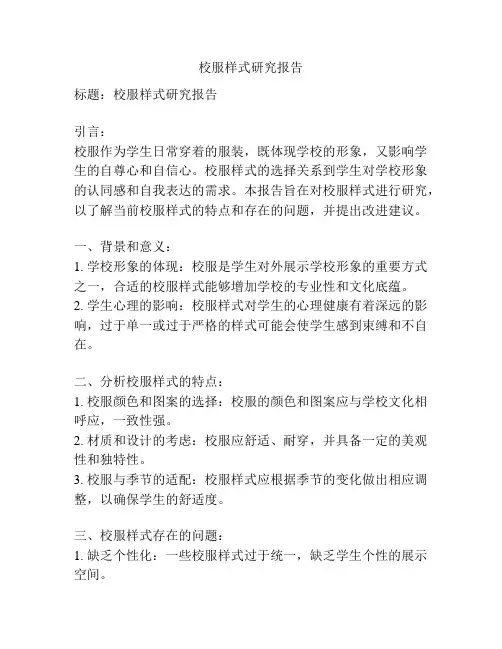 校服样式研究报告

标题：校服样式研究报告

引言：
校服作为学生日常穿着的服装，既体现学校的形象，又影响学生的自尊心和自信心。校服样式的选择关系到学生对学校形象的认同感和自我表达的需求。本报告旨在对校服样式进行研究，以了解当前校服样式的特点和存在的问题，并提出改进建议。

一、背景和意义：
1. 学校形象的体现：校服是学生对外展示学校形象的重要方式之一，合适的校服样式能够增加学校的专业性和文化底蕴。
2. 学生心理的影响：校服样式对学生的心理健康有着深远的影响，过于单一或过于严格的样式可能会使学生感到束缚和不自在。

二、分析校服样式的特点：
1. 校服颜色和图案的选择：校服的颜色和图案应与学校文化相呼应，一致性强。
2. 材质和设计的考虑：校服应舒适、耐穿，并具备一定的美观性和独特性。
3. 校服与季节的适配：校服样式应根据季节的变化做出相应调整，以确保学生的舒适度。

三、校服样式存在的问题：
1. 缺乏个性化：一些校服样式过于统一，缺乏学生个性的展示空间。